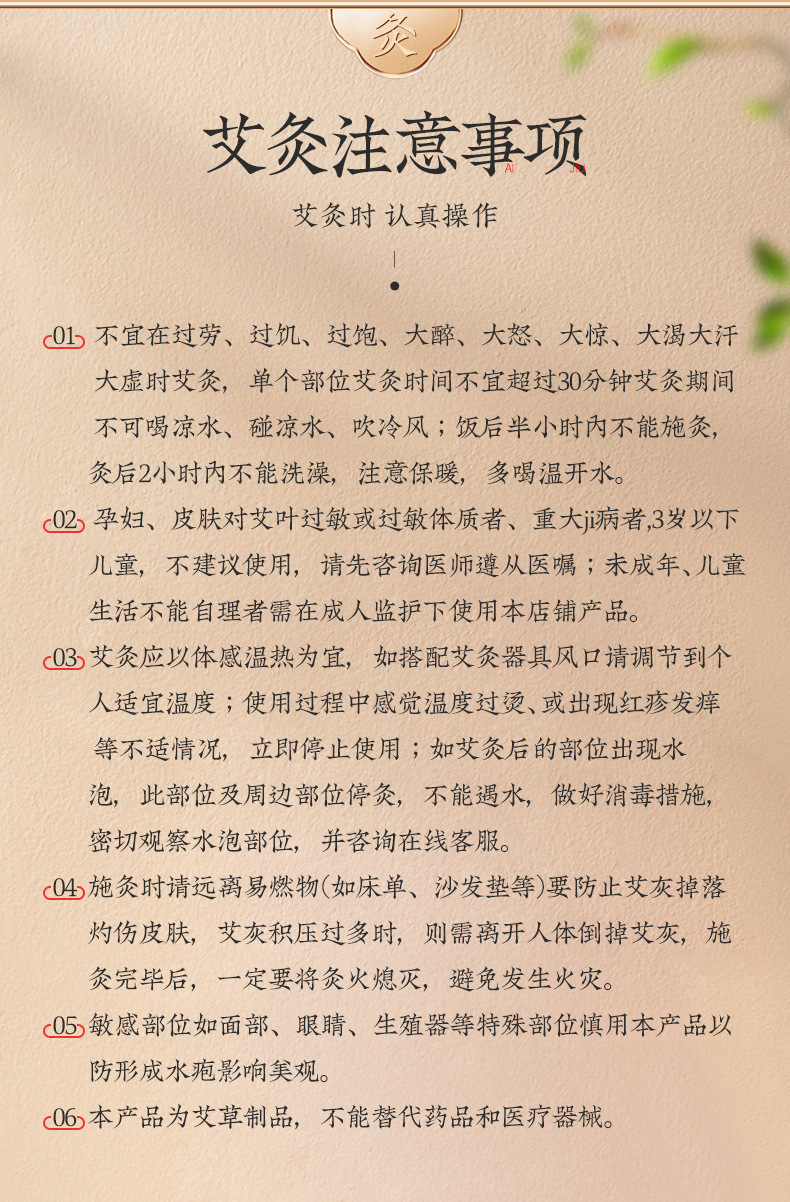 灸

艾灸注意事项
AI JIU

艾灸时 认真操作

01 不宜在过劳、过饥、过饱、大醉、大怒、大惊、大渴大汗大虚时艾灸，单个部位艾灸时间不宜超过30分钟艾灸期间不可喝凉水、碰凉水、吹冷风；饭后半小时内不能施灸，灸后2小时内不能洗澡，注意保暖，多喝温开水。

02 孕妇、皮肤对艾叶过敏或过敏体质者、重大ji病者,3岁以下儿童，不建议使用，请先咨询医师遵从医嘱；未成年、儿童生活不能自理者需在成人监护下使用本店铺产品。

03 艾灸应以体感温热为宜，如搭配艾灸器具风口请调节到个人适宜温度；使用过程中感觉温度过烫、或出现红疹发痒等不适情况，立即停止使用；如艾灸后的部位出现水泡，此部位及周边部位停灸，不能遇水，做好消毒措施，密切观察水泡部位，并咨询在线客服。

04 施灸时请远离易燃物(如床单、沙发垫等)要防止艾灰掉落灼伤皮肤，艾灰积压过多时，则需离开人体倒掉艾灰，施灸完毕后，一定要将灸火熄灭，避免发生火灾。

05 敏感部位如面部、眼睛、生殖器等特殊部位慎用本产品以防形成水疱影响美观。

06 本产品为艾草制品，不能替代药品和医疗器械。